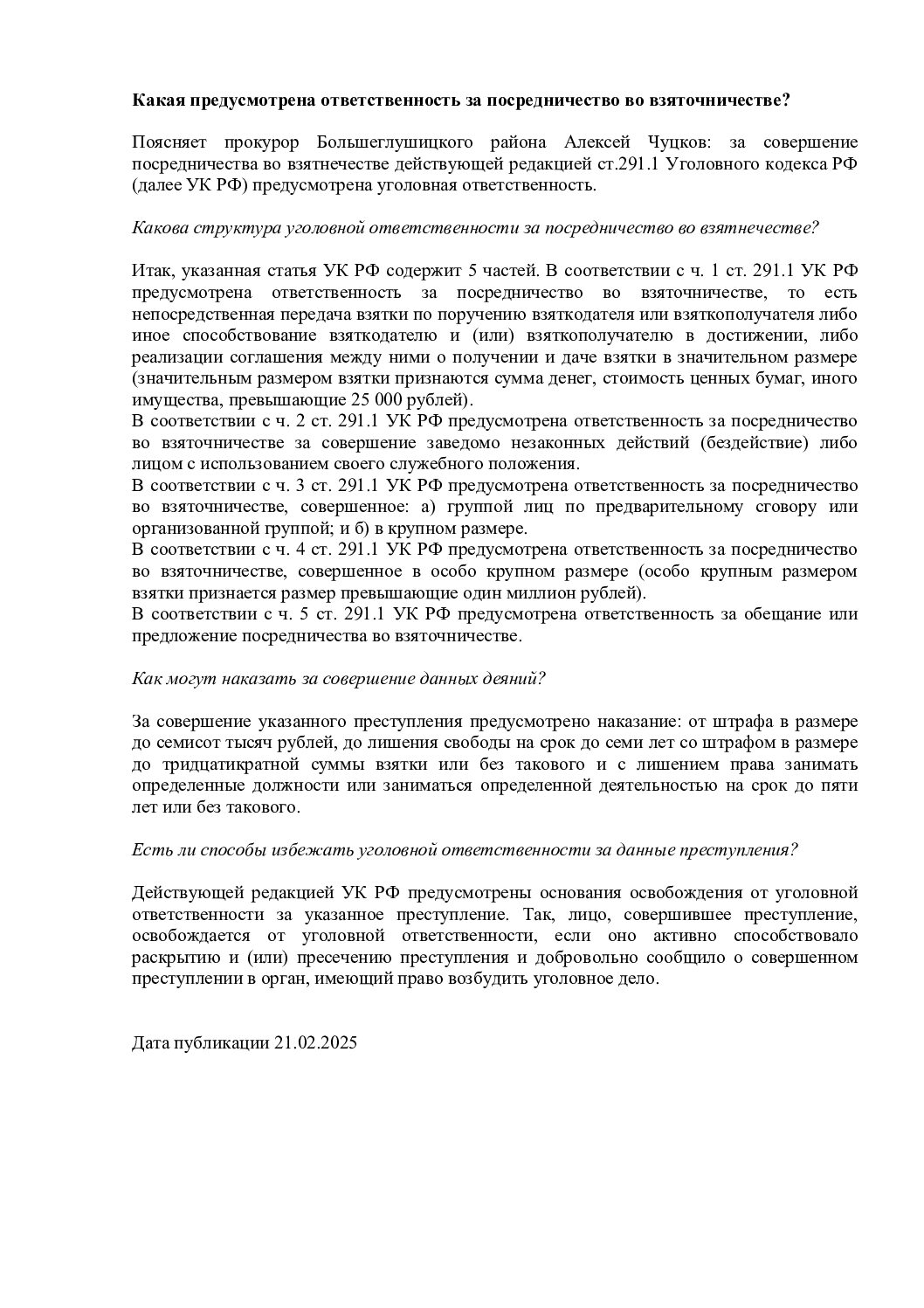 Какая предусмотрена ответственность за посредничество во взяточничестве?

Поясняет прокурор Большеглушицкого района Алексей Чуцков: за совершение посредничества во взятнечестве действующей редакцией ст.291.1 Уголовного кодекса РФ (далее УК РФ) предусмотрена уголовная ответственность.

Какова структура уголовной ответственности за посредничество во взятнечестве?

Итак, указанная статья УК РФ содержит 5 частей. В соответствии с ч. 1 ст. 291.1 УК РФ предусмотрена ответственность за посредничество во взяточничестве, то есть непосредственная передача взятки по поручению взяткодателя или взяткополучателя либо иное способствование взяткодателю и (или) взяткополучателю в достижении, либо реализации соглашения между ними о получении и даче взятки в значительном размере (значительным размером взятки признаются сумма денег, стоимость ценных бумаг, иного имущества, превышающие 25 000 рублей).
В соответствии с ч. 2 ст. 291.1 УК РФ предусмотрена ответственность за посредничество во взяточничестве за совершение заведомо незаконных действий (бездействие) либо лицом с использованием своего служебного положения.
В соответствии с ч. 3 ст. 291.1 УК РФ предусмотрена ответственность за посредничество во взяточничестве, совершенное: а) группой лиц по предварительному сговору или организованной группой; и б) в крупном размере.
В соответствии с ч. 4 ст. 291.1 УК РФ предусмотрена ответственность за посредничество во взяточничестве, совершенное в особо крупном размере (особо крупным размером взятки признается размер превышающие один миллион рублей).
В соответствии с ч. 5 ст. 291.1 УК РФ предусмотрена ответственность за обещание или предложение посредничества во взяточничестве.

Как могут наказать за совершение данных деяний?

За совершение указанного преступления предусмотрено наказание: от штрафа в размере до семисот тысяч рублей, до лишения свободы на срок до семи лет со штрафом в размере до тридцатикратной суммы взятки или без такового и с лишением права занимать определенные должности или заниматься определенной деятельностью на срок до пяти лет или без такового.

Есть ли способы избежать уголовной ответственности за данные преступления?

Действующей редакцией УК РФ предусмотрены основания освобождения от уголовной ответственности за указанное преступление. Так, лицо, совершившее преступление, освобождается от уголовной ответственности, если оно активно способствовало раскрытию и (или) пресечению преступления и добровольно сообщило о совершенном преступлении в орган, имеющий право возбудить уголовное дело.

Дата публикации 21.02.2025